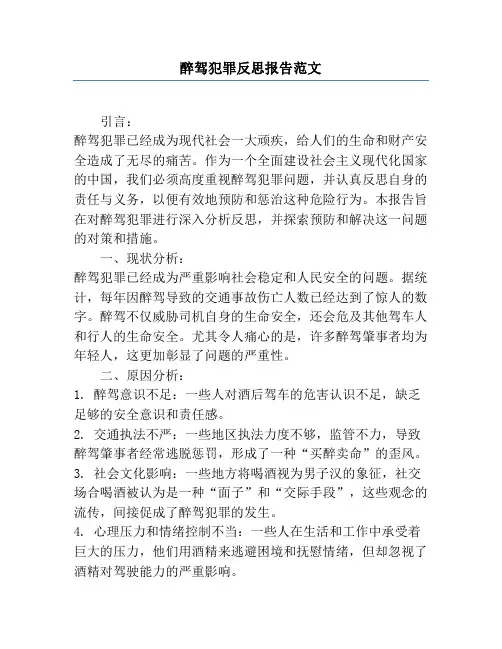 醉驾犯罪反思报告范文

引言：

醉驾犯罪已经成为现代社会一大顽疾，给人们的生命和财产安全造成了无尽的痛苦。作为一个全面建设社会主义现代化国家的中国，我们必须高度重视醉驾犯罪问题，并认真反思自身的责任与义务，以便有效地预防和惩治这种危险行为。本报告旨在对醉驾犯罪进行深入分析反思，并探索预防和解决这一问题的对策和措施。

一、现状分析：

醉驾犯罪已经成为严重影响社会稳定和人民安全的问题。据统计，每年因醉驾导致的交通事故伤亡人数已经达到了惊人的数字。醉驾不仅威胁司机自身的生命安全，还会危及其他驾车人和行人的生命安全。尤其令人痛心的是，许多醉驾肇事者均为年轻人，这更加彰显了问题的严重性。

二、原因分析：

1. 醉驾意识不足：一些人对酒后驾车的危害认识不足，缺乏足够的安全意识和责任感。

2. 交通执法不严：一些地区执法力度不够，监管不力，导致醉驾肇事者经常逃脱惩罚，形成了一种“买醉卖命”的歪风。

3. 社会文化影响：一些地方将喝酒视为男子汉的象征，社交场合喝酒被认为是一种“面子”和“交际手段”，这些观念的流传，间接促成了醉驾犯罪的发生。

4. 心理压力和情绪控制不当：一些人在生活和工作中承受着巨大的压力，他们用酒精来逃避困境和抚慰情绪，但却忽视了酒精对驾驶能力的严重影响。